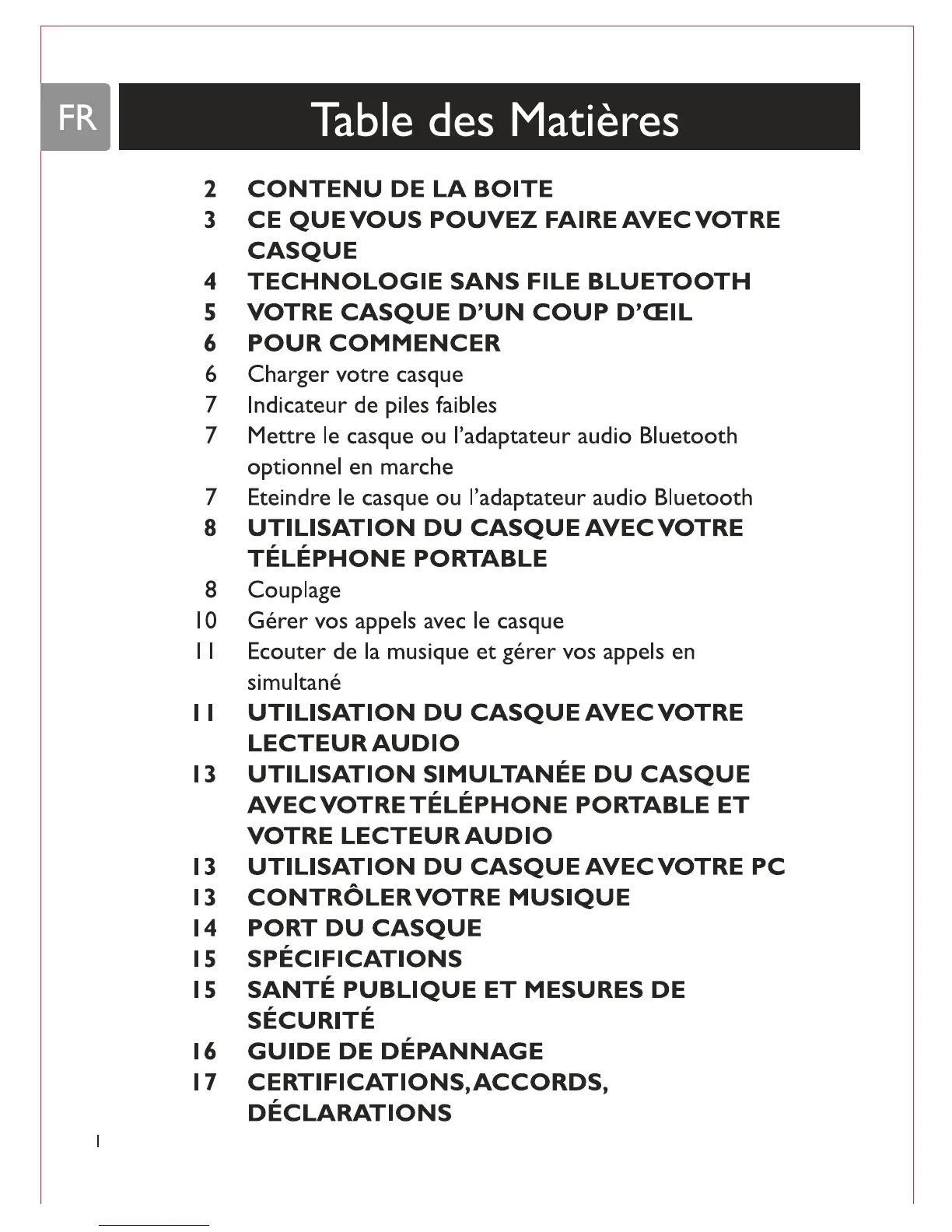 FR

Table des Matières

2 CONTENU DE LA BOITE
3 CE QUE VOUS POUVEZ FAIRE AVEC VOTRE CASQUE
4 TECHNOLOGIE SANS FILE BLUETOOTH
5 VOTRE CASQUE D'UN COUP D'ŒIL
6 POUR COMMENCER
6 Charger votre casque
7 Indicateur de piles faibles
7 Mettre le casque ou l'adaptateur audio Bluetooth optionnel en marche
7 Eteindre le casque ou l'adaptateur audio Bluetooth
8 UTILISATION DU CASQUE AVEC VOTRE TÉLÉPHONE PORTABLE
8 Couplage
10 Gérer vos appels avec le casque
11 Ecouter de la musique et gérer vos appels en simultané
11 UTILISATION DU CASQUE AVEC VOTRE LECTEUR AUDIO
13 UTILISATION SIMULTANÉE DU CASQUE AVEC VOTRE TÉLÉPHONE PORTABLE ET VOTRE LECTEUR AUDIO
13 UTILISATION DU CASQUE AVEC VOTRE PC
13 CONTRÔLER VOTRE MUSIQUE
14 PORT DU CASQUE
15 SPÉCIFICATIONS
15 SANTÉ PUBLIQUE ET MESURES DE SÉCURITÉ
16 GUIDE DE DÉPANNAGE
17 CERTIFICATIONS, ACCORDS, DÉCLARATIONS

1